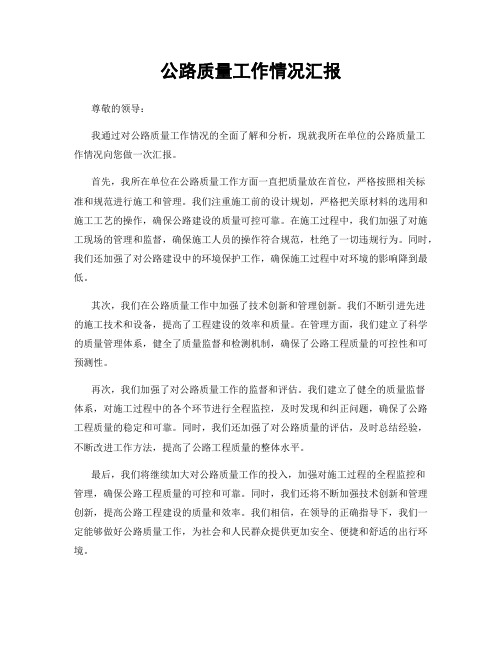 公路质量工作情况汇报

尊敬的领导：

我通过对公路质量工作情况的全面了解和分析，现就我所在单位的公路质量工作情况向您做一次汇报。

首先，我所在单位在公路质量工作方面一直把质量放在首位，严格按照相关标准和规范进行施工和管理。我们注重施工前的设计规划，严格把关原材料的选用和施工工艺的操作，确保公路建设的质量可控可靠。在施工过程中，我们加强了对施工现场的管理和监督，确保施工人员的操作符合规范，杜绝了一切违规行为。同时，我们还加强了对公路建设中的环境保护工作，确保施工过程中对环境的影响降到最低。

其次，我们在公路质量工作中加强了技术创新和管理创新。我们不断引进先进的施工技术和设备，提高了工程建设的效率和质量。在管理方面，我们建立了科学的质量管理体系，健全了质量监督和检测机制，确保了公路工程质量的可控性和可预测性。

再次，我们加强了对公路质量工作的监督和评估。我们建立了健全的质量监督体系，对施工过程中的各个环节进行全程监控，及时发现和纠正问题，确保了公路工程质量的稳定和可靠。同时，我们还加强了对公路质量的评估，及时总结经验，不断改进工作方法，提高了公路工程质量的整体水平。

最后，我们将继续加大对公路质量工作的投入，加强对施工过程的全程监控和管理，确保公路工程质量的可控和可靠。同时，我们还将不断加强技术创新和管理创新，提高公路工程建设的质量和效率。我们相信，在领导的正确指导下，我们一定能够做好公路质量工作，为社会和人民群众提供更加安全、便捷和舒适的出行环境。